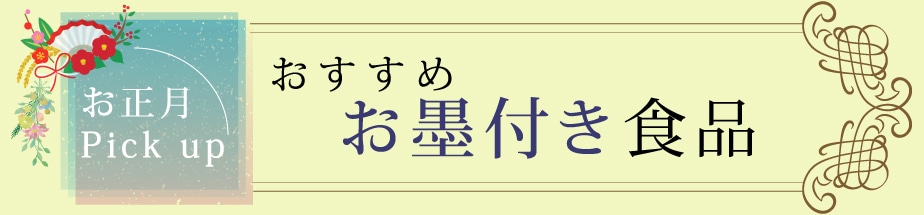 お正月
Pick up

おすすめ
お墨付き食品